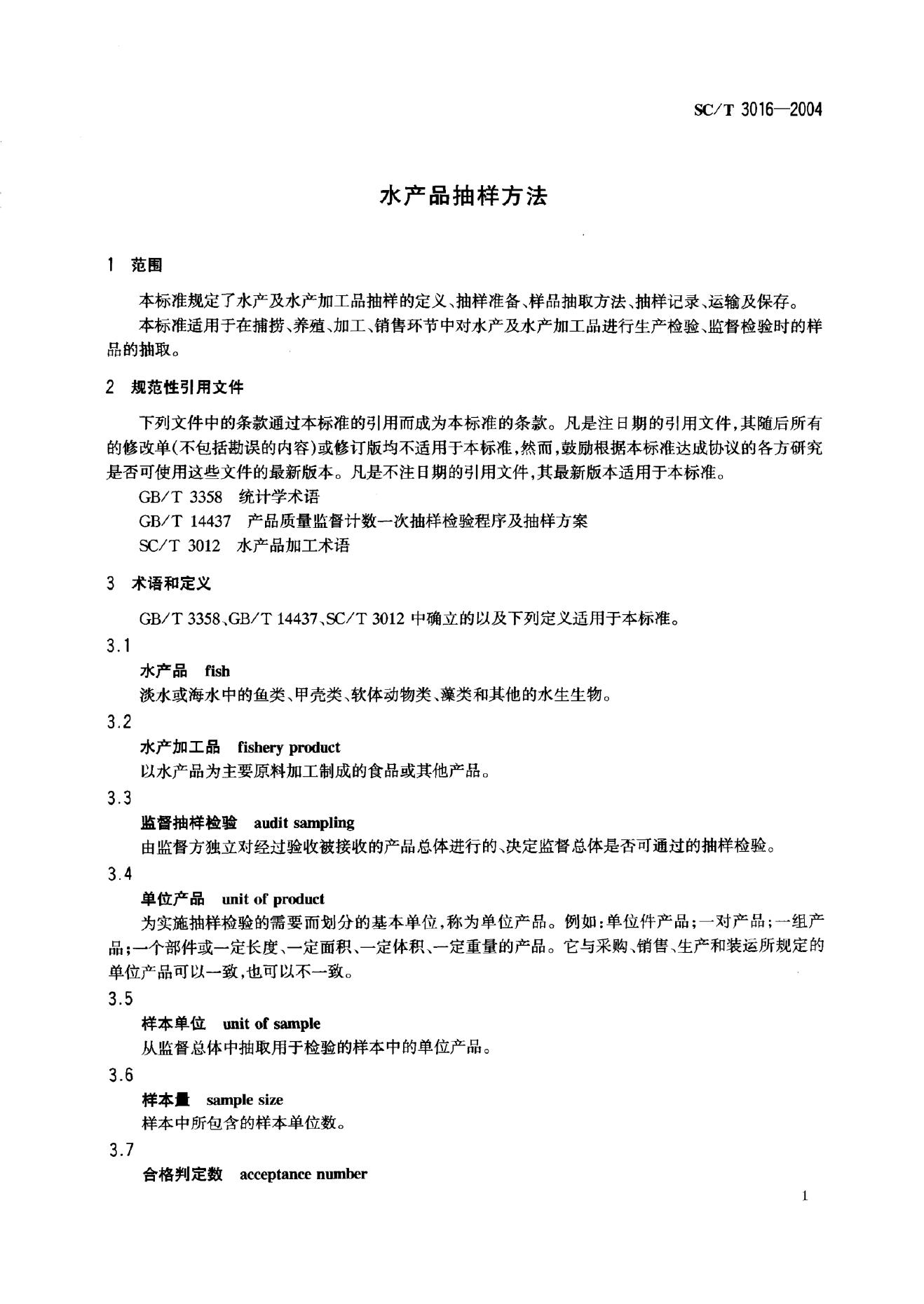 SC/T 3016—2004

水产品抽样方法

1 范围

本标准规定了水产及水产加工品抽样的定义、抽样准备、样品抽取方法、抽样记录、运输及保存。

本标准适用于在捕捞、养殖、加工、销售环节中对水产及水产加工品进行生产检验、监督检验时的样品的抽取。

2 规范性引用文件

下列文件中的条款通过本标准的引用而成为本标准的条款。凡是注日期的引用文件，其随后所有的修改单(不包括勘误的内容)或修订版均不适用于本标准，然而，鼓励根据本标准达成协议的各方研究是否可使用这些文件的最新版本。凡是不注日期的引用文件，其最新版本适用于本标准。

GB/T 3358 统计学术语

GB/T 14437 产品质量监督计数一次抽样检验程序及抽样方案

SC/T 3012 水产品加工术语

3 术语和定义

GB/T 3358、GB/T 14437、SC/T 3012 中确立的以及下列定义适用于本标准。

3.1

水产品 fish

淡水或海水中的鱼类、甲壳类、软体动物类、藻类和其他的水生生物。

3.2

水产加工品 fishery product

以水产品为主要原料加工制成的食品或其他产品。

3.3

监督抽样检验 audit sampling

由监督方独立对经过验收被接收的产品总体进行的、决定监督总体是否可通过的抽样检验。

3.4

单位产品 unit of product

为实施抽样检验的需要而划分的基本单位，称为单位产品。例如：单位件产品；一对产品；一组产品；一个部件或一定长度、一定面积、一定体积、一定重量的产品。它与采购、销售、生产和装运所规定的单位产品可以一致，也可以不一致。

3.5

样本单位 unit of sample

从监督总体中抽取用于检验的样本中的单位产品。

3.6

样本量 sample size

样本中所包含的样本单位数。

3.7

合格判定数 acceptance number

1